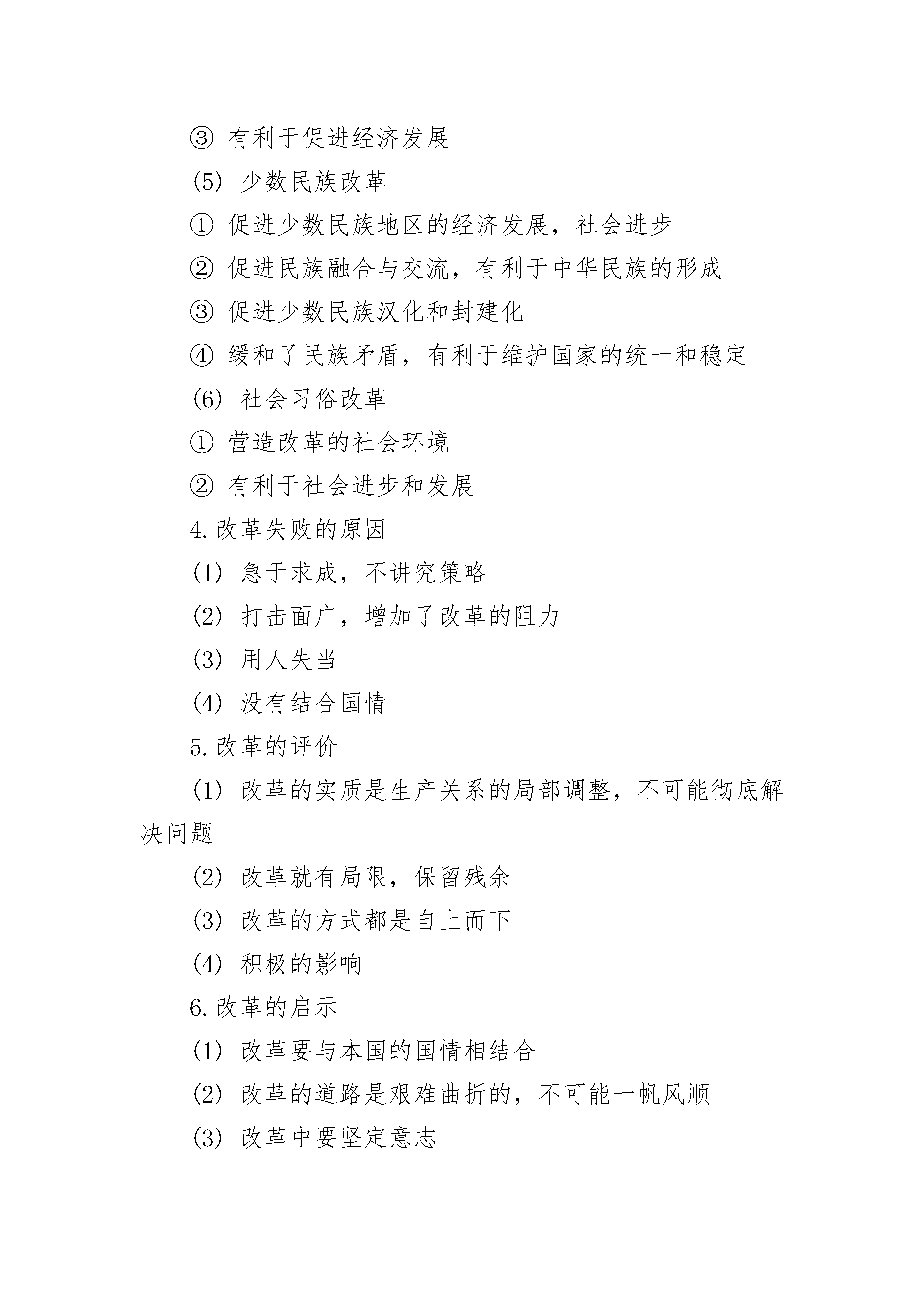 ③ 有利于促进经济发展

(5) 少数民族改革

① 促进少数民族地区的经济发展，社会进步

② 促进民族融合与交流，有利于中华民族的形成

③ 促进少数民族汉化和封建化

④ 缓和了民族矛盾，有利于维护国家的统一和稳定

(6) 社会习俗改革

① 营造改革的社会环境

② 有利于社会进步和发展

4.改革失败的原因

(1) 急于求成，不讲究策略

(2) 打击面广，增加了改革的阻力

(3) 用人失当

(4) 没有结合国情

5.改革的评价

(1) 改革的实质是生产关系的局部调整，不可能彻底解决问题

(2) 改革就有局限，保留残余

(3) 改革的方式都是自上而下

(4) 积极的影响

6.改革的启示

(1) 改革要与本国的国情相结合

(2) 改革的道路是艰难曲折的，不可能一帆风顺

(3) 改革中要坚定意志